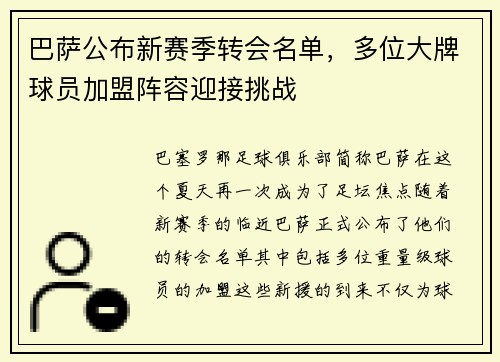 巴萨公布新赛季转会名单，多位大牌球员加盟阵容迎接挑战

巴塞罗那足球俱乐部简称巴萨在这个夏天再一次成为了足坛焦点随着新赛季的临近巴萨正式公布了他们的转会名单其中包括多位重量级球员的加盟这些新援的到来不仅为球